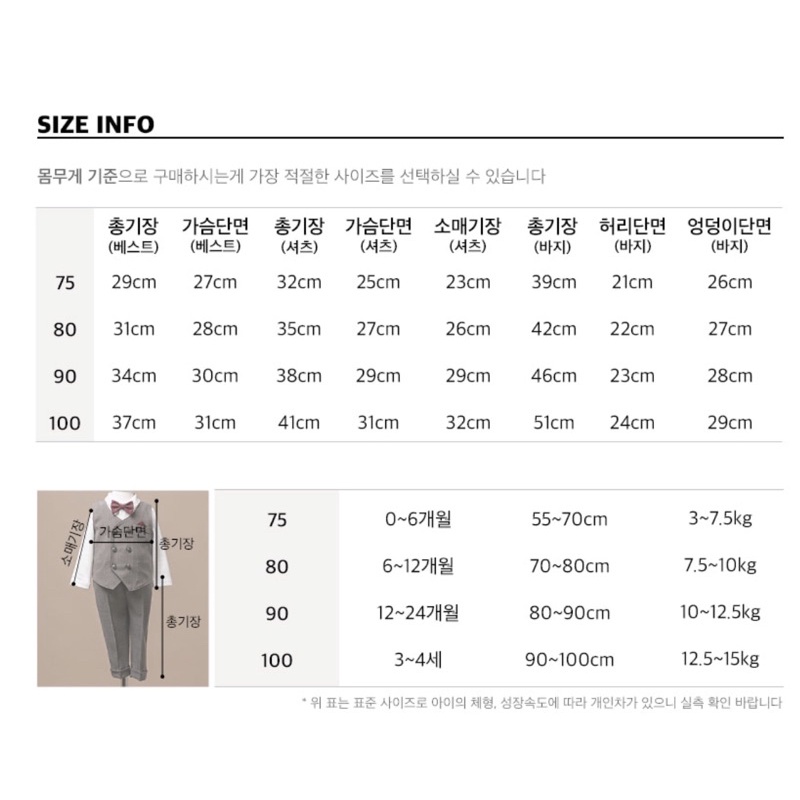 SIZE INFO

몸무게 기준으로 구매하시는게 가장 적절한 사이즈를 선택하실 수 있습니다

|  | 총기장 (베스트) | 가슴단면 (베스트) | 총기장 (셔츠) | 가슴단면 (셔츠) | 소매기장 (셔츠) | 총기장 (바지) | 허리단면 (바지) | 엉덩이단면 (바지) |
|---|---|---|---|---|---|---|---|---|
| 75 | 29cm | 27cm | 32cm | 25cm | 23cm | 39cm | 21cm | 26cm |
| 80 | 31cm | 28cm | 35cm | 27cm | 26cm | 42cm | 22cm | 27cm |
| 90 | 34cm | 30cm | 38cm | 29cm | 29cm | 46cm | 23cm | 28cm |
| 100 | 37cm | 31cm | 41cm | 31cm | 32cm | 51cm | 24cm | 29cm |

소매기장
가슴단면
총기장
총기장

| 75 | 0~6개월 | 55~70cm | 3~7.5kg |
|---|---|---|---|
| 80 | 6~12개월 | 70~80cm | 7.5~10kg |
| 90 | 12~24개월 | 80~90cm | 10~12.5kg |
| 100 | 3~4세 | 90~100cm | 12.5~15kg |

* 위 표는 표준 사이즈로 아이의 체형, 성장속도에 따라 개인차가 있으니 실측 확인 바랍니다